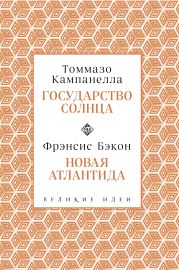 Томмазо Кампанелла
ГОСУДАРСТВО СОЛНЦА

Фрэнсис Бэкон
НОВАЯ АТЛАНТИДА

ВЕЛИКИЕ ИДЕИ